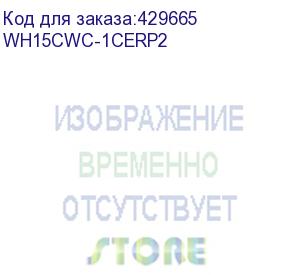 Код для заказа:429665
WH15CWC-1CERP2

ИЗОБРАЖЕНИЕ
ВРЕМЕННО
ОТСУТСТВУЕТ
STORE